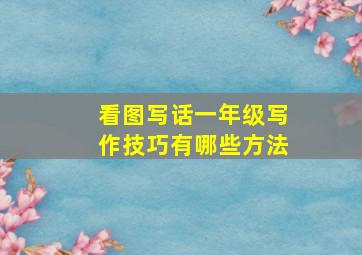 看图写话一年级写作技巧有哪些方法